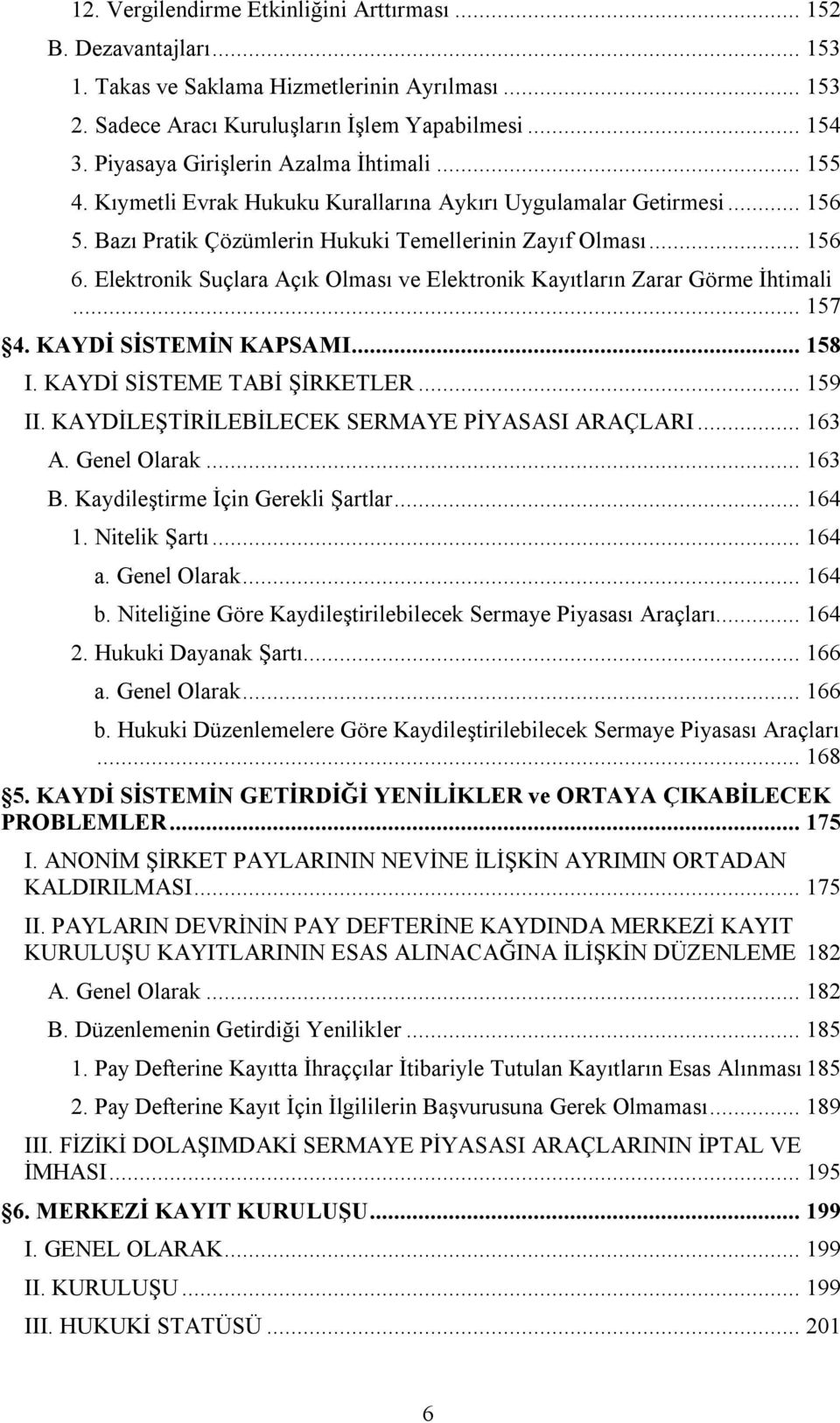 12. Vergilendirme Etkinliğini Arttırması ... 152
B. Dezavantajları ... 153
1. Takas ve Saklama Hizmetlerinin Ayrılması ... 153
2. Sadece Aracı Kuruluşların İşlem Yapabilmesi ... 154
3. Piyasaya Girişlerin Azalma İhtimali ... 155
4. Kıymetli Evrak Hukuku Kurallarına Aykırı Uygulamalar Getirmesi ... 156
5. Bazı Pratik Çözümlerin Hukuki Temellerinin Zayıf Olması ... 156
6. Elektronik Suçlara Açık Olması ve Elektronik Kayıtların Zarar Görme İhtimali ... 157
§4. KAYDİ SİSTEMİN KAPSAMI ... 158
I. KAYDİ SİSTEME TABİ ŞİRKETLER ... 159
II. KAYDİLEŞTİRİLEBİLECEK SERMAYE PİYASASI ARAÇLARI ... 163
A. Genel Olarak ... 163
B. Kaydileştirme İçin Gerekli Şartlar ... 164
1. Nitelik Şartı ... 164
a. Genel Olarak ... 164
b. Niteliğine Göre Kaydileştirilebilecek Sermaye Piyasası Araçları ... 164
2. Hukuki Dayanak Şartı ... 166
a. Genel Olarak ... 166
b. Hukuki Düzenlemelere Göre Kaydileştirilebilecek Sermaye Piyasası Araçları ... 168
§5. KAYDİ SİSTEMİN GETİRDİĞİ YENİLİKLER ve ORTAYA ÇIKABİLECEK PROBLEMLER ... 175
I. ANONİM ŞİRKET PAYLARININ NEVİNE İLİŞKİN AYRIMIN ORTADAN KALDIRILMASI ... 175
II. PAYLARIN DEVRİNİN PAY DEFTERİNE KAYDINDA MERKEZİ KAYIT KURULUŞU KAYITLARININ ESAS ALINACAĞINA İLİŞKİN DÜZENLEME 182
A. Genel Olarak ... 182
B. Düzenlemenin Getirdiği Yenilikler ... 185
1. Pay Defterine Kayıtta İhraççılar İtibariyle Tutulan Kayıtların Esas Alınması 185
2. Pay Defterine Kayıt İçin İlgililerin Başvurusuna Gerek Olmaması ... 189
III. FİZİKİ DOLAŞIMDAKİ SERMAYE PİYASASI ARAÇLARININ İPTAL VE İMHASI ... 195
§6. MERKEZİ KAYIT KURULUŞU ... 199
I. GENEL OLARAK ... 199
II. KURULUŞU ... 199
III. HUKUKİ STATÜSÜ ... 201

6